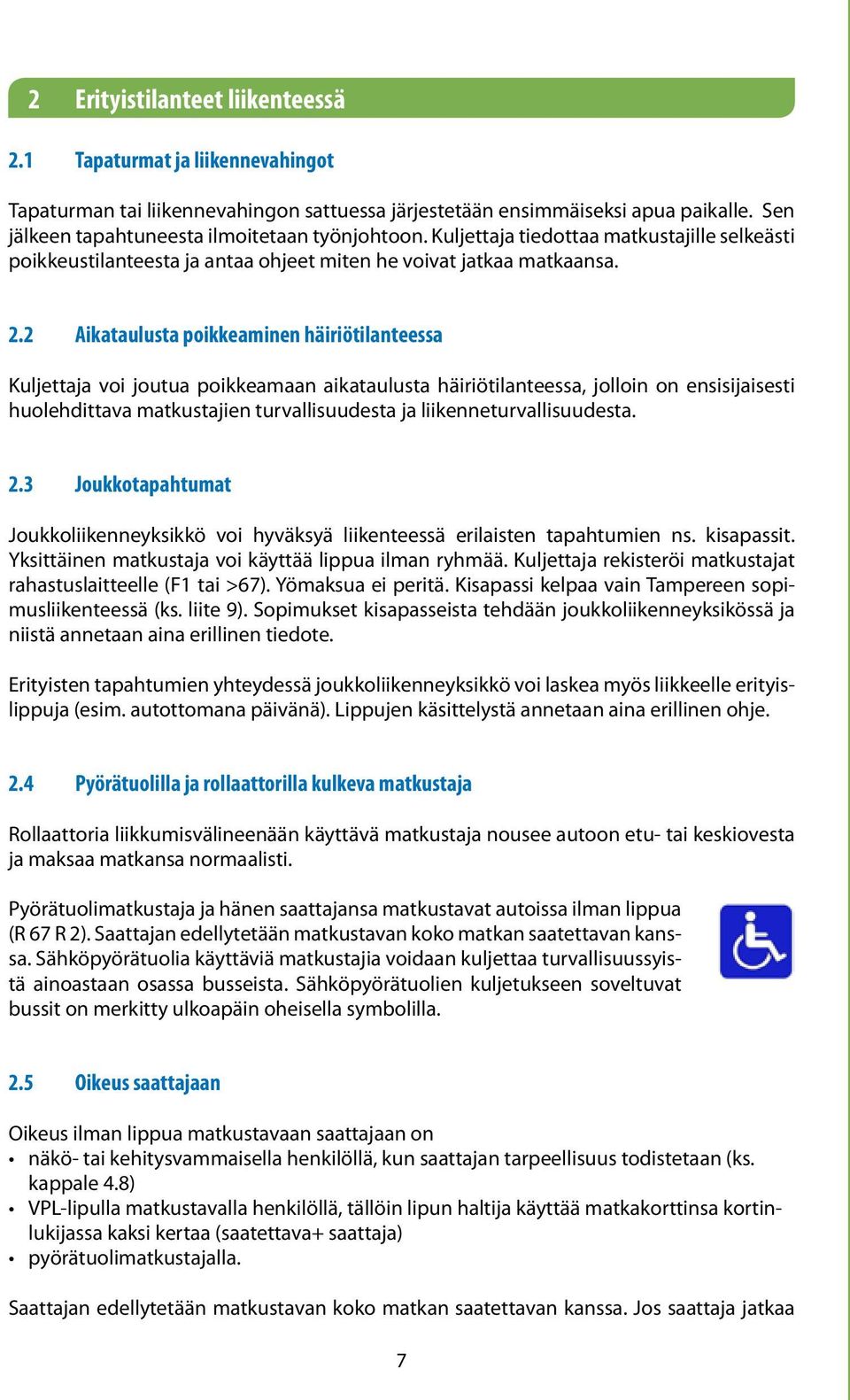 2 Erityistilanteet liikenteessä

2.1 Tapaturmat ja liikennevahingot

Tapaturman tai liikennevahingon sattuessa järjestetään ensimmäiseksi apua paikalle. Sen jälkeen tapahtuneesta ilmoitetaan työnjohtoon. Kuljettaja tiedottaa matkustajille selkeästi poikkeustilanteesta ja antaa ohjeet miten he voivat jatkaa matkaansa.

2.2 Aikataulusta poikkeaminen häiriötilanteessa

Kuljettaja voi joutua poikkeamaan aikataulusta häiriötilanteessa, jolloin on ensisijaisesti huolehdittava matkustajien turvallisuudesta ja liikenneturvallisuudesta.

2.3 Joukkotapahtumat

Joukkoliikenneyksikkö voi hyväksyä liikenteessä erilaisten tapahtumien ns. kisapassit. Yksittäinen matkustaja voi käyttää lippua ilman ryhmää. Kuljettaja rekisteröi matkustajat rahastuslaitteelle (F1 tai >67). Yömaksua ei peritä. Kisapassi kelpaa vain Tampereen sopimusliikenteessä (ks. liite 9). Sopimukset kisapasseista tehdään joukkoliikenneyksikössä ja niistä annetaan aina erillinen tiedote.

Erityisten tapahtumien yhteydessä joukkoliikenneyksikkö voi laskea myös liikkeelle erityislippuja (esim. autottomana päivänä). Lippujen käsittelystä annetaan aina erillinen ohje.

2.4 Pyörätuolilla ja rollaattorilla kulkeva matkustaja

Rollaattoria liikkumisvälineenään käyttävä matkustaja nousee autoon etu- tai keskiovesta ja maksaa matkansa normaalisti.

Pyörätuolimatkustaja ja hänen saattajansa matkustavat autoissa ilman lippua (R 67 R 2). Saattajan edellytetään matkustavan koko matkan saatettavan kanssa. Sähköpyörätuolia käyttäviä matkustajia voidaan kuljettaa turvallisuussyistä ainoastaan osassa busseista. Sähköpyörätuolien kuljetukseen soveltuvat bussit on merkitty ulkoapäin oheisella symbolilla.

2.5 Oikeus saattajaan

Oikeus ilman lippua matkustavaan saattajaan on
• näkö- tai kehitysvammaisella henkilöllä, kun saattajan tarpeellisuus todistetaan (ks. kappale 4.8)
• VPL-lipulla matkustavalla henkilöllä, tällöin lipun haltija käyttää matkakorttinsa kortinlukijassa kaksi kertaa (saatettava+ saattaja)
• pyörätuolimatkustajalla.

Saattajan edellytetään matkustavan koko matkan saatettavan kanssa. Jos saattaja jatkaa

7